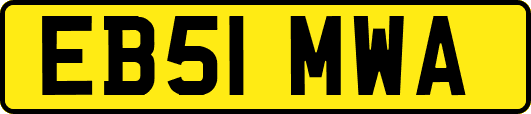 EB51 MWA